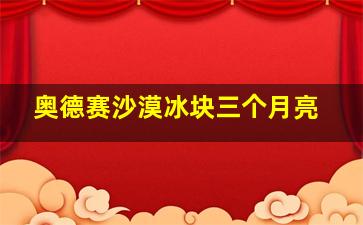 奥德赛沙漠冰块三个月亮